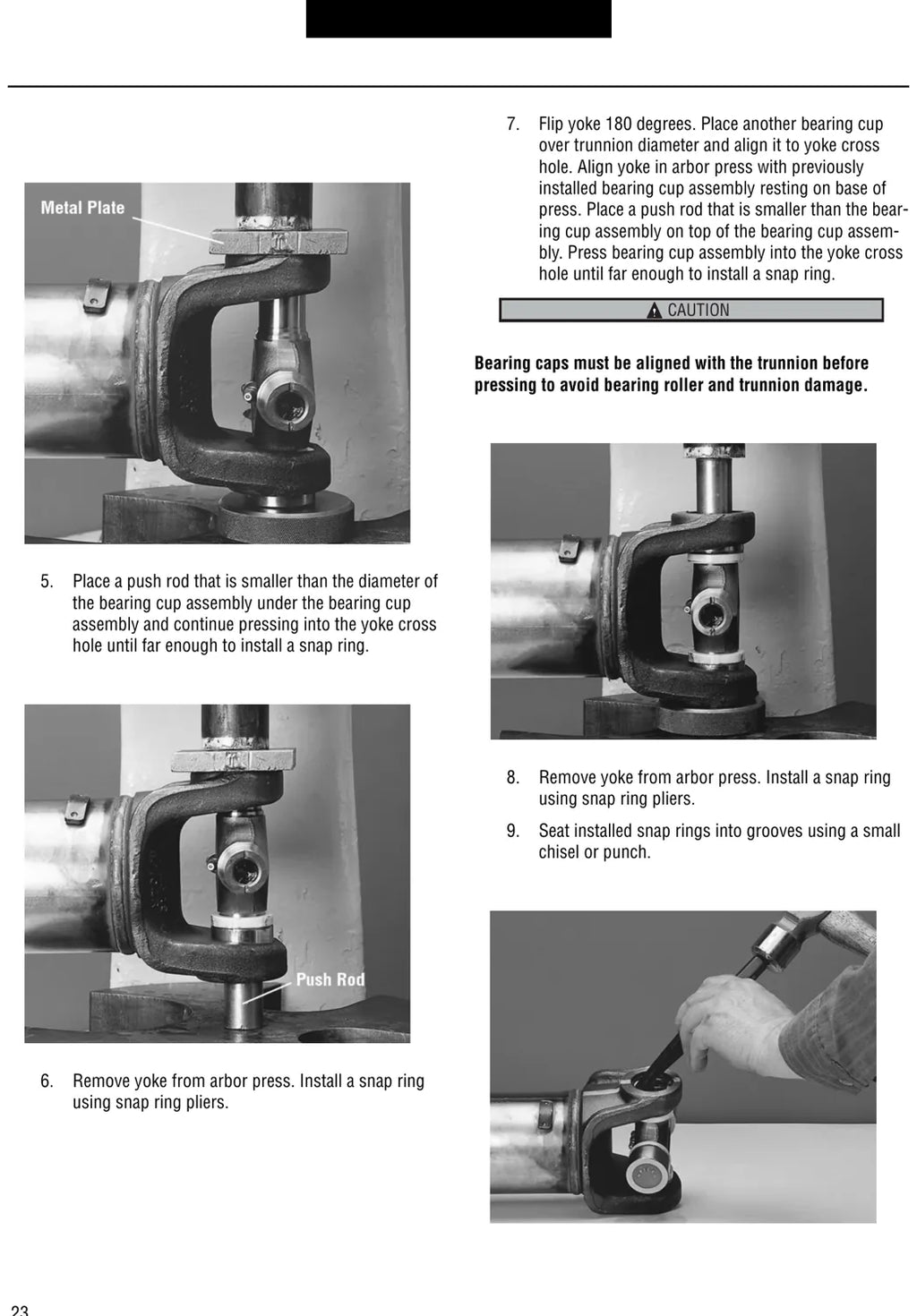 Metal Plate

5. Place a push rod that is smaller than the diameter of the bearing cup assembly under the bearing cup assembly and continue pressing into the yoke cross hole until far enough to install a snap ring.

Push Rod

6. Remove yoke from arbor press. Install a snap ring using snap ring pliers.

7. Flip yoke 180 degrees. Place another bearing cup over trunnion diameter and align it to yoke cross hole. Align yoke in arbor press with previously installed bearing cup assembly resting on base of press. Place a push rod that is smaller than the bearing cup assembly on top of the bearing cup assembly. Press bearing cup assembly into the yoke cross hole until far enough to install a snap ring.

CAUTION

Bearing caps must be aligned with the trunnion before pressing to avoid bearing roller and trunnion damage.

8. Remove yoke from arbor press. Install a snap ring using snap ring pliers.

9. Seat installed snap rings into grooves using a small chisel or punch.

23